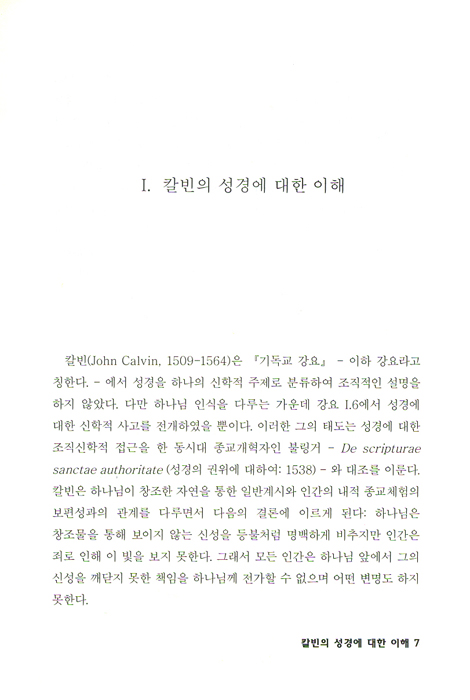 I. 칼빈의 성경에 대한 이해

칼빈(John Calvin, 1509-1564)은 『기독교 강요』 - 이하 강요라고 칭한다. - 에서 성경을 하나의 신학적 주제로 분류하여 조직적인 설명을 하지 않았다. 다만 하나님 인식을 다루는 가운데 강요 I.6에서 성경에 대한 신학적 사고를 전개하였을 뿐이다. 이러한 그의 태도는 성경에 대한 조직신학적 접근을 한 동시대 종교개혁자인 불링거 - De scripturae sanctae authoritate (성경의 권위에 대하여: 1538) - 와 대조를 이룬다. 칼빈은 하나님이 창조한 자연을 통한 일반계시와 인간의 내적 종교체험의 보편성과의 관계를 다루면서 다음의 결론에 이르게 된다: 하나님은 창조물을 통해 보이지 않는 신성을 등불처럼 명백하게 비추지만 인간은 죄로 인해 이 빛을 보지 못한다. 그래서 모든 인간은 하나님 앞에서 그의 신성을 깨닫지 못한 책임을 하나님께 전가할 수 없으며 어떤 변명도 하지 못한다.

칼빈의 성경에 대한 이해 7